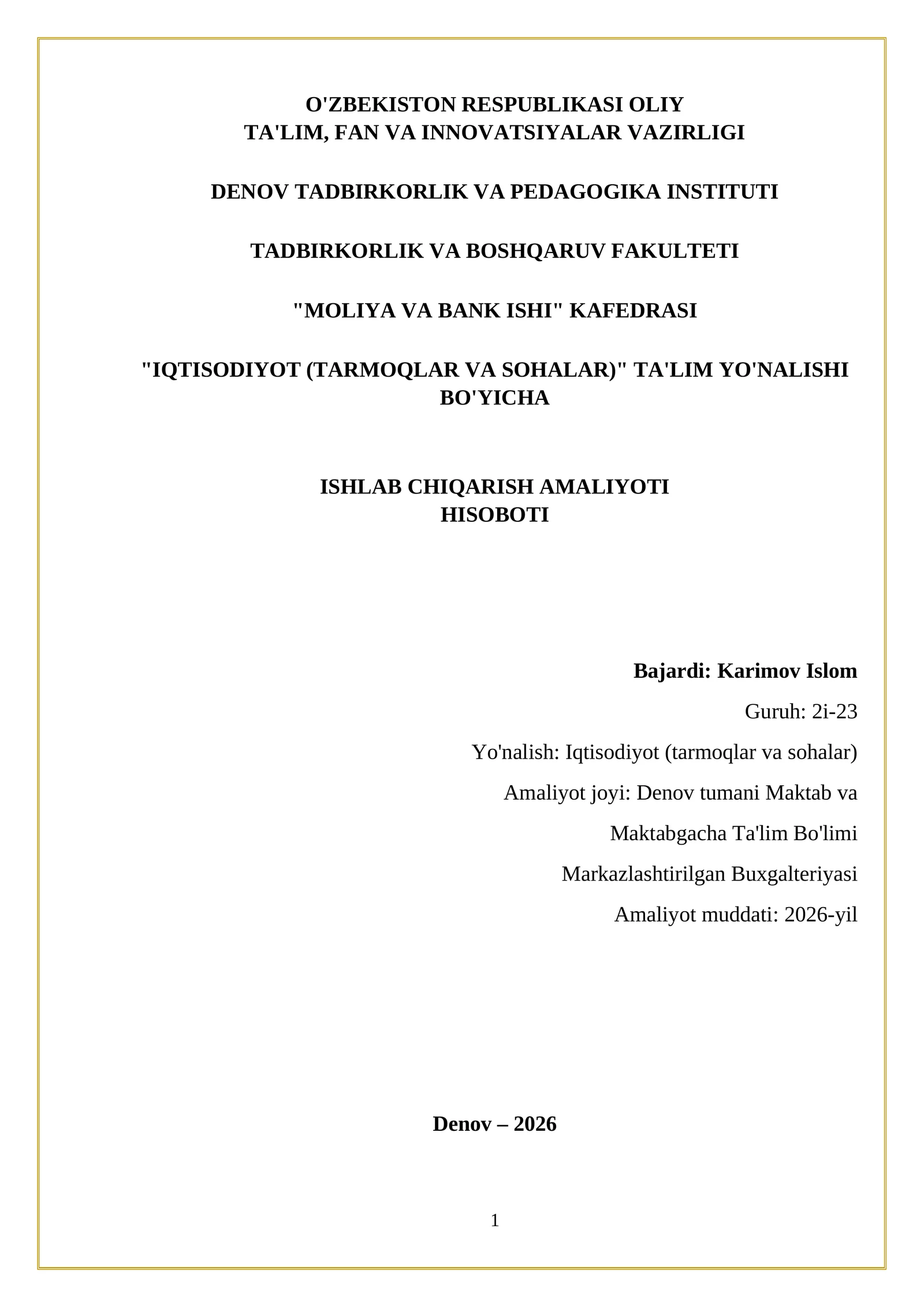 O'ZBEKISTON RESPUBLIKASI OLIY
TA'LIM, FAN VA INNOVATSIYALAR VAZIRLIGI

DENOV TADBIRKORLIK VA PEDAGOGIKA INSTITUTI

TADBIRKORLIK VA BOSHQARUV FAKULTETI

"MOLIYA VA BANK ISHI" KAFEDRASI

"IQTISODIYOT (TARMOQLAR VA SOHALAR)" TA'LIM YO'NALISHI BO'YICHA

ISHLAB CHIQARISH AMALIYOTI
HISOBOTI

Bajardi: Karimov Islom

Guruh: 2i-23

Yo'nalish: Iqtisodiyot (tarmoqlar va sohalar)

Amaliyot joyi: Denov tumani Maktab va Maktabgacha Ta'lim Bo'limi Markazlashtirilgan Buxgalteriyasi

Amaliyot muddati: 2026-yil

Denov – 2026

1